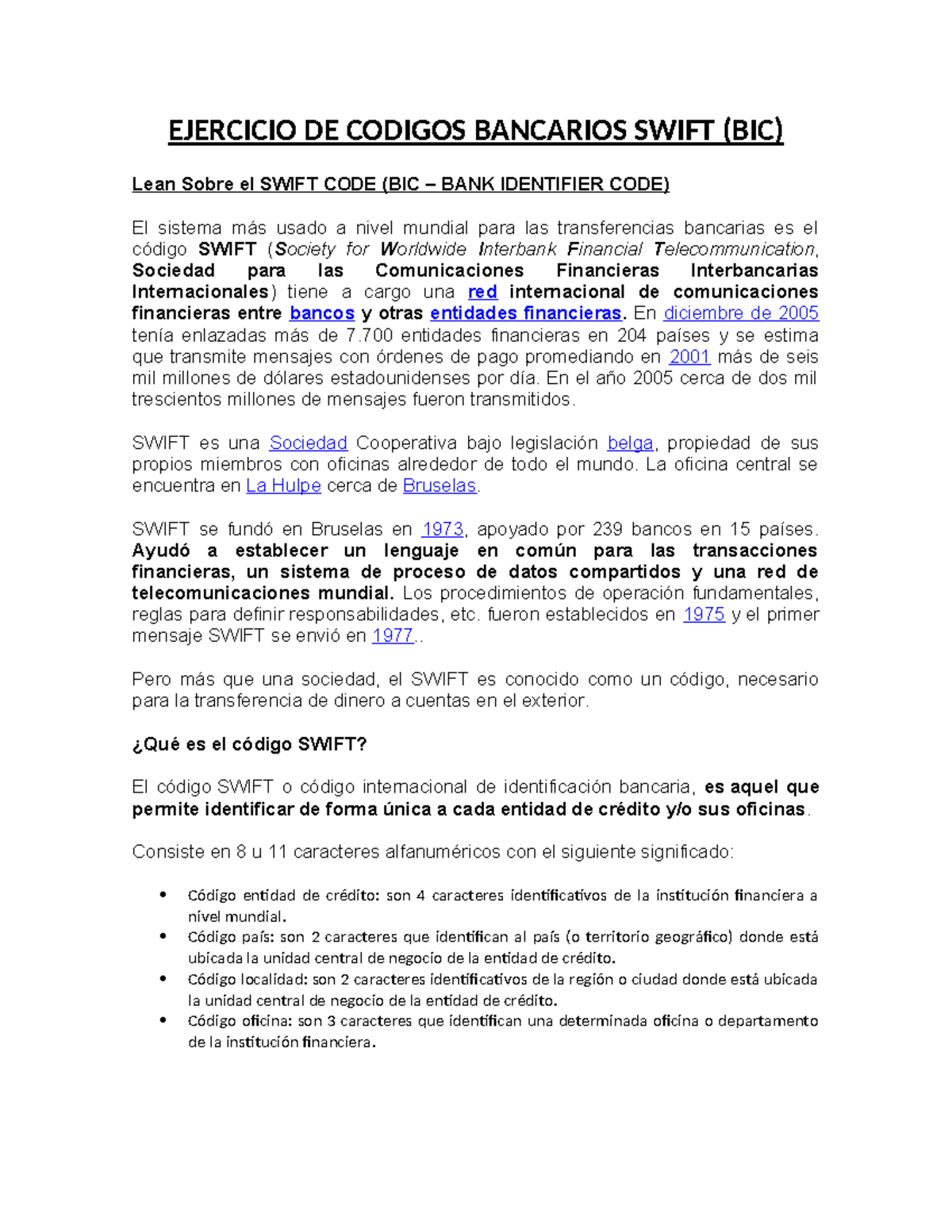 EJERCICIO DE CODIGOS BANCARIOS SWIFT (BIC)

Lean Sobre el SWIFT CODE (BIC – BANK IDENTIFIER CODE)

El sistema más usado a nivel mundial para las transferencias bancarias es el código SWIFT (Society for Worldwide Interbank Financial Telecommunication, Sociedad para las Comunicaciones Financieras Interbancarias Internacionales) tiene a cargo una red internacional de comunicaciones financieras entre bancos y otras entidades financieras. En diciembre de 2005 tenía enlazadas más de 7.700 entidades financieras en 204 países y se estima que transmite mensajes con órdenes de pago promediando en 2001 más de seis mil millones de dólares estadounidenses por día. En el año 2005 cerca de dos mil trescientos millones de mensajes fueron transmitidos.

SWIFT es una Sociedad Cooperativa bajo legislación belga, propiedad de sus propios miembros con oficinas alrededor de todo el mundo. La oficina central se encuentra en La Hulpe cerca de Bruselas.

SWIFT se fundó en Bruselas en 1973, apoyado por 239 bancos en 15 países. Ayudó a establecer un lenguaje en común para las transacciones financieras, un sistema de proceso de datos compartidos y una red de telecomunicaciones mundial. Los procedimientos de operación fundamentales, reglas para definir responsabilidades, etc. fueron establecidos en 1975 y el primer mensaje SWIFT se envió en 1977..

Pero más que una sociedad, el SWIFT es conocido como un código, necesario para la transferencia de dinero a cuentas en el exterior.

¿Qué es el código SWIFT?

El código SWIFT o código internacional de identificación bancaria, es aquel que permite identificar de forma única a cada entidad de crédito y/o sus oficinas.

Consiste en 8 u 11 caracteres alfanuméricos con el siguiente significado:

• Código entidad de crédito: son 4 caracteres identificativos de la institución financiera a nivel mundial.
• Código país: son 2 caracteres que identifican al país (o territorio geográfico) donde está ubicada la unidad central de negocio de la entidad de crédito.
• Código localidad: son 2 caracteres identificativos de la región o ciudad donde está ubicada la unidad central de negocio de la entidad de crédito.
• Código oficina: son 3 caracteres que identifican una determinada oficina o departamento de la institución financiera.